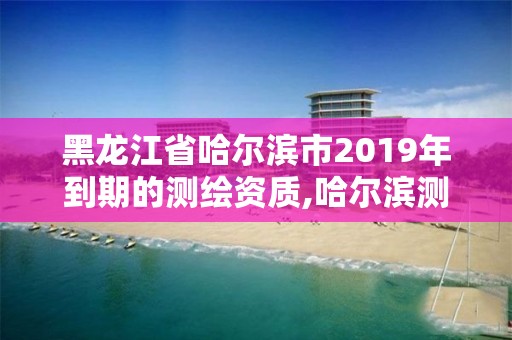 黑龙江省哈尔滨市2019年到期的测绘资质,哈尔滨测